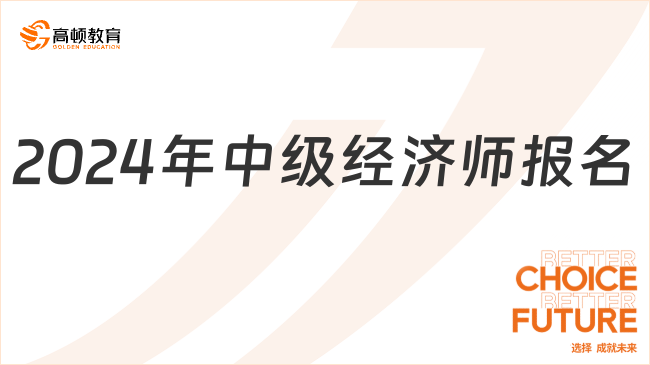 高顿教育
GOLDEN EDUCATION

2024年中级经济师报名

BETTER
CHOICE
BETTER
FUTURE
选择 成就未来